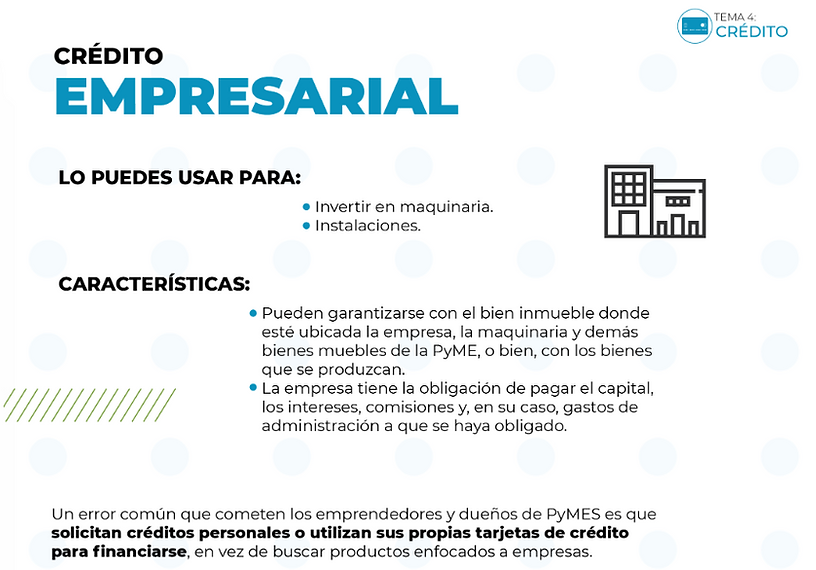 TEMA 4:
CRÉDITO

CRÉDITO
EMPRESARIAL

LO PUEDES USAR PARA:

• Invertir en maquinaria.
• Instalaciones.

CARACTERÍSTICAS:

• Pueden garantizarse con el bien inmueble donde esté ubicada la empresa, la maquinaria y demás bienes muebles de la PyME, o bien, con los bienes que se produzcan.
• La empresa tiene la obligación de pagar el capital, los intereses, comisiones y, en su caso, gastos de administración a que se haya obligado.

Un error común que cometen los emprendedores y dueños de PyMES es que solicitan créditos personales o utilizan sus propias tarjetas de crédito para financiarse, en vez de buscar productos enfocados a empresas.